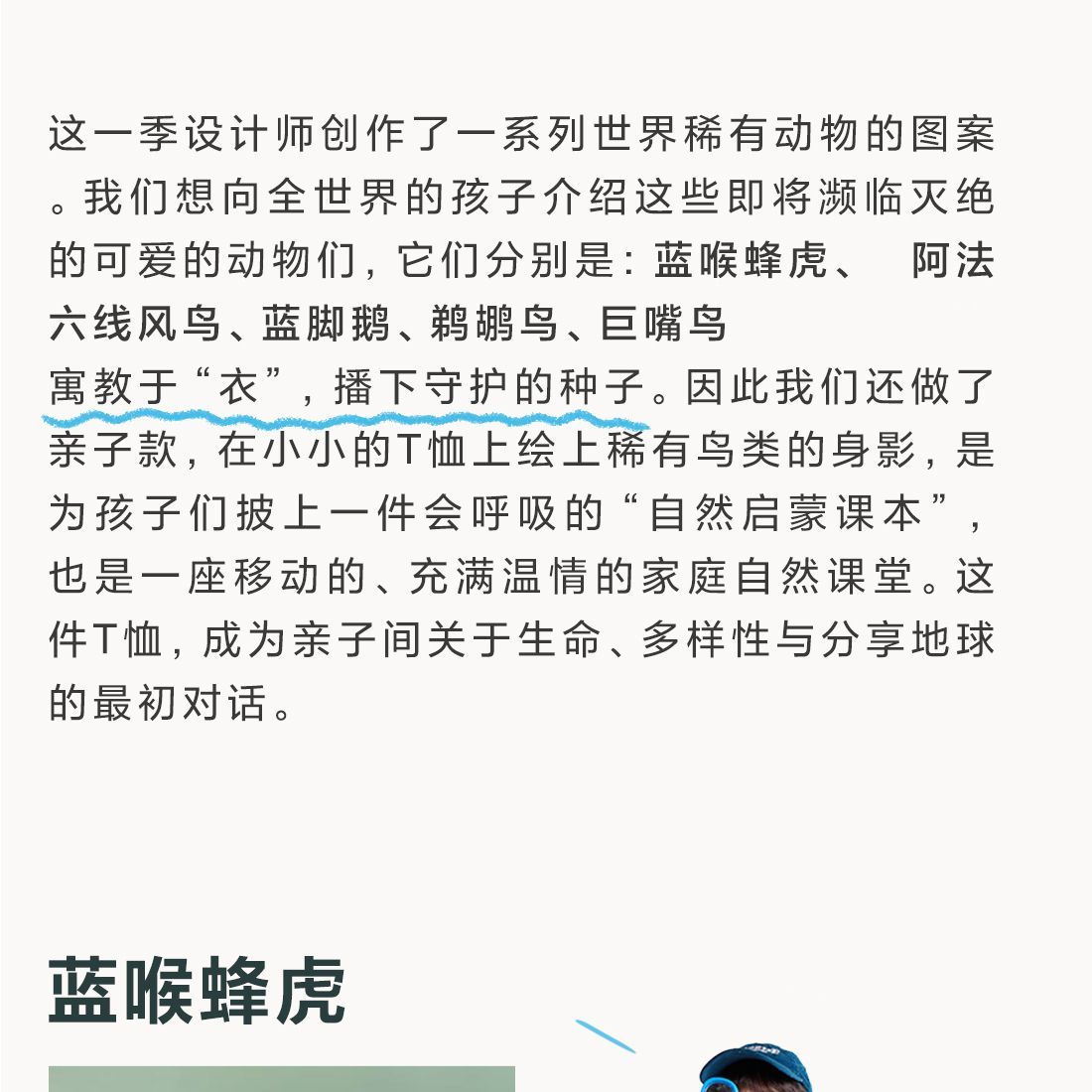 这一季设计师创作了一系列世界稀有动物的图案。我们想向全世界的孩子介绍这些即将濒临灭绝的可爱的动物们，它们分别是：蓝喉蜂虎、 阿法六线风鸟、蓝脚鹅、鹈鹕鸟、巨嘴鸟

寓教于“衣”，播下守护的种子。因此我们还做了亲子款，在小小的T恤上绘上稀有鸟类的身影，是为孩子们披上一件会呼吸的“自然启蒙课本”，也是一座移动的、充满温情的家庭自然课堂。这件T恤，成为亲子间关于生命、多样性与分享地球的最初对话。

蓝喉蜂虎